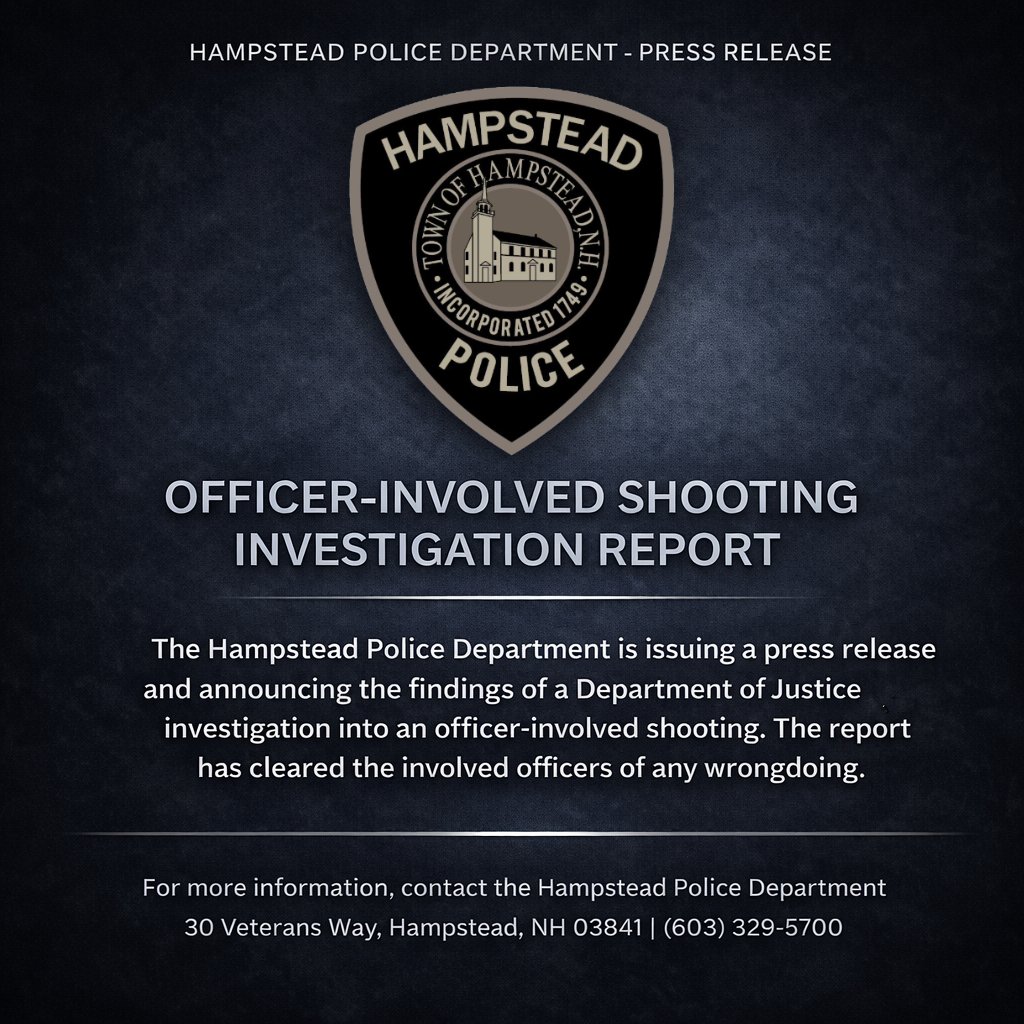 HAMPSTEAD POLICE DEPARTMENT - PRESS RELEASE

HAMPSTEAD
TOWN OF HAMPSTEAD, N.H.
INCORPORATED 1749
POLICE

OFFICER-INVOLVED SHOOTING INVESTIGATION REPORT

The Hampstead Police Department is issuing a press release and announcing the findings of a Department of Justice investigation into an officer-involved shooting. The report has cleared the involved officers of any wrongdoing.

For more information, contact the Hampstead Police Department
30 Veterans Way, Hampstead, NH 03841 | (603) 329-5700